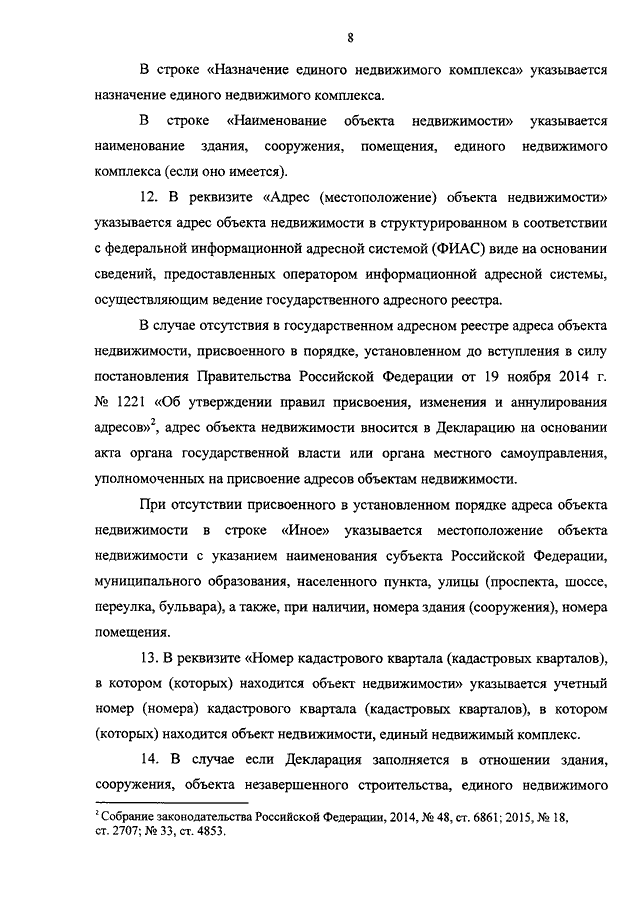 8

В строке «Назначение единого недвижимого комплекса» указывается назначение единого недвижимого комплекса.

В строке «Наименование объекта недвижимости» указывается наименование здания, сооружения, помещения, единого недвижимого комплекса (если оно имеется).

12. В реквизите «Адрес (местоположение) объекта недвижимости» указывается адрес объекта недвижимости в структурированном в соответствии с федеральной информационной адресной системой (ФИАС) виде на основании сведений, предоставленных оператором информационной адресной системы, осуществляющим ведение государственного адресного реестра.

В случае отсутствия в государственном адресном реестре адреса объекта недвижимости, присвоенного в порядке, установленном до вступления в силу постановления Правительства Российской Федерации от 19 ноября 2014 г. № 1221 «Об утверждении правил присвоения, изменения и аннулирования адресов»$^2$, адрес объекта недвижимости вносится в Декларацию на основании акта органа государственной власти или органа местного самоуправления, уполномоченных на присвоение адресов объектам недвижимости.

При отсутствии присвоенного в установленном порядке адреса объекта недвижимости в строке «Иное» указывается местоположение объекта недвижимости с указанием наименования субъекта Российской Федерации, муниципального образования, населенного пункта, улицы (проспекта, шоссе, переулка, бульвара), а также, при наличии, номера здания (сооружения), номера помещения.

13. В реквизите «Номер кадастрового квартала (кадастровых кварталов), в котором (которых) находится объект недвижимости» указывается учетный номер (номера) кадастрового квартала (кадастровых кварталов), в котором (которых) находится объект недвижимости, единый недвижимый комплекс.

14. В случае если Декларация заполняется в отношении здания, сооружения, объекта незавершенного строительства, единого недвижимого

$^2$ Собрание законодательства Российской Федерации, 2014, № 48, ст. 6861; 2015, № 18, ст. 2707; № 33, ст. 4853.